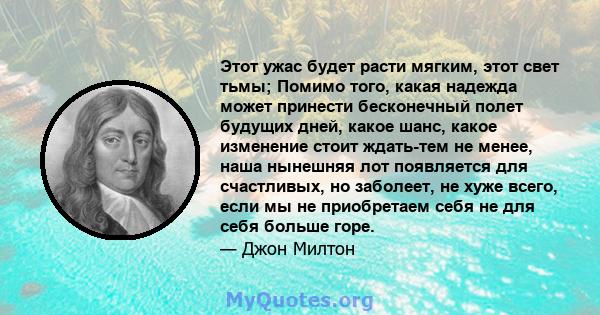 Этот ужас будет расти мягким, этот свет тьмы; Помимо того, какая надежда может принести бесконечный полет будущих дней, какое шанс, какое изменение стоит ждать-тем не менее, наша нынешняя лот появляется для счастливых, но заболеет, не хуже всего, если мы не приобретаем себя не для себя больше горе.
— Джон Милтон

MyQuotes.org